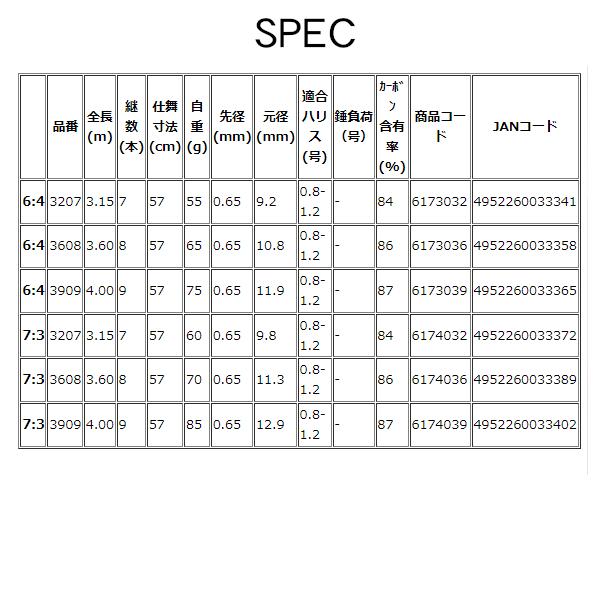 SPEC

| | 品番 | 全長(m) | 継数(本) | 仕舞寸法(cm) | 自重(g) | 先径(mm) | 元径(mm) | 適合ハリス(号) | 錘負荷(号) | カーボン含有率(%) | 商品コード | JANコード |
|---|---|---|---|---|---|---|---|---|---|---|---|---|
| 6:4 | 3207 | 3.15 | 7 | 57 | 55 | 0.65 | 9.2 | 0.8-1.2 | - | 84 | 6173032 | 4952260033341 |
| 6:4 | 3608 | 3.60 | 8 | 57 | 65 | 0.65 | 10.8 | 0.8-1.2 | - | 86 | 6173036 | 4952260033358 |
| 6:4 | 3909 | 4.00 | 9 | 57 | 75 | 0.65 | 11.9 | 0.8-1.2 | - | 87 | 6173039 | 4952260033365 |
| 7:3 | 3207 | 3.15 | 7 | 57 | 60 | 0.65 | 9.8 | 0.8-1.2 | - | 84 | 6174032 | 4952260033372 |
| 7:3 | 3608 | 3.60 | 8 | 57 | 70 | 0.65 | 11.3 | 0.8-1.2 | - | 86 | 6174036 | 4952260033389 |
| 7:3 | 3909 | 4.00 | 9 | 57 | 85 | 0.65 | 12.9 | 0.8-1.2 | - | 87 | 6174039 | 4952260033402 |